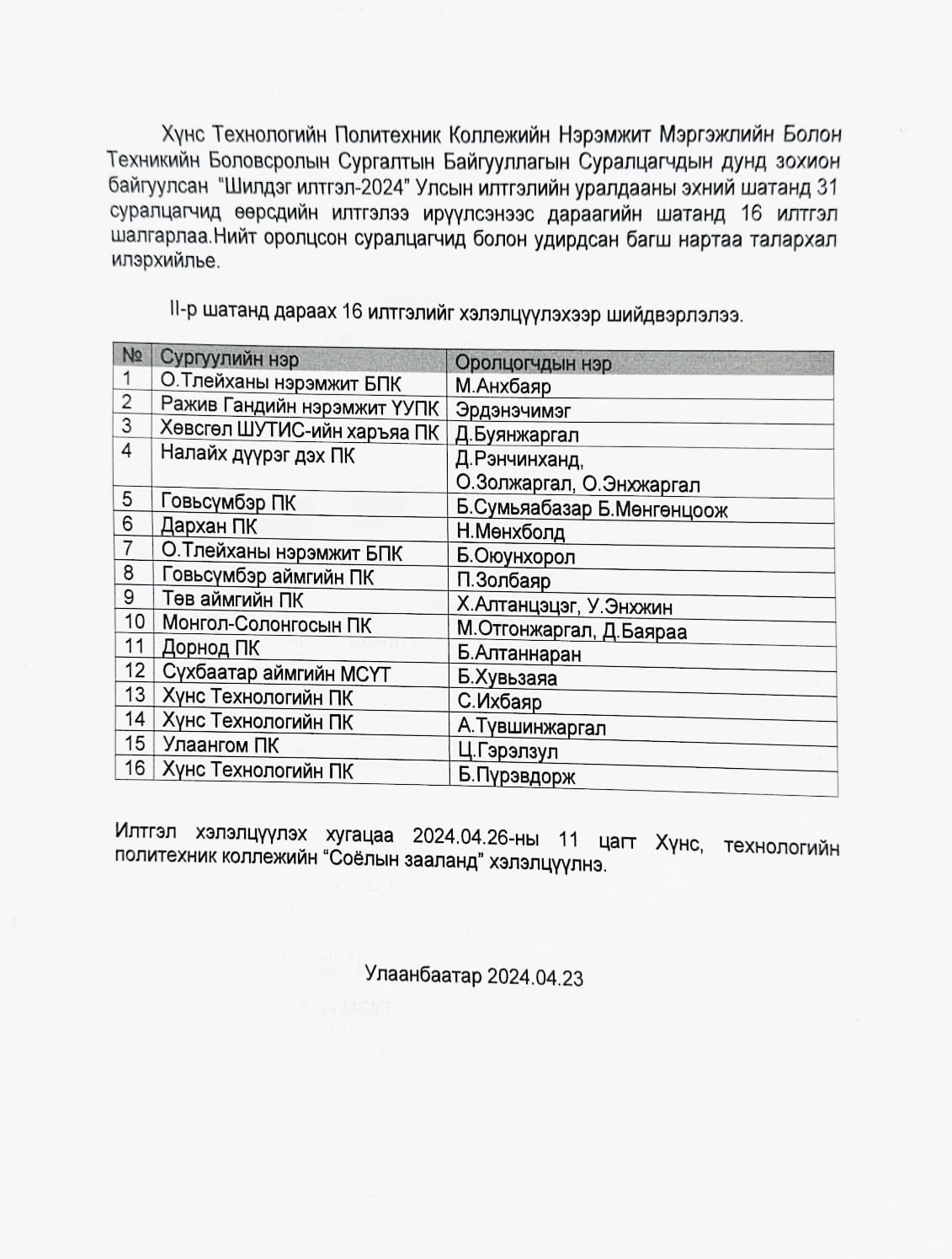 Хүнс Технологийн Политехник Коллежийн Нэрэмжит Мэргэжлийн Болон Техникийн Боловсролын Сургалтын Байгууллагын Суралцагчдын дунд зохион байгуулсан "Шилдэг илтгэл-2024" Улсын илтгэлийн уралдааны эхний шатанд 31 суралцагчид өөрсдийн илтгэлээ ирүүлсэнээс дараагийн шатанд 16 илтгэл шалгарлаа.Нийт оролцсон суралцагчид болон удирдсан багш нартаа талархал илэрхийлье.

II-р шатанд дараах 16 илтгэлийг хэлэлцүүлэхээр шийдвэрлэлээ.

| № | Сургуулийн нэр | Оролцогчдын нэр |
|---|---|---|
| 1 | О.Тлейханы нэрэмжит БПК | М.Анхбаяр |
| 2 | Ражив Гандийн нэрэмжит ҮУПК | Эрдэнэчимэг |
| 3 | Хөвсгөл ШУТИС-ийн харъяа ПК | Д.Буянжаргал |
| 4 | Налайх дүүрэг дэх ПК | Д.Рэнчинханд, О.Золжаргал, О.Энхжаргал |
| 5 | Говьсүмбэр ПК | Б.Сумьяабазар Б.Мөнгөнцоож |
| 6 | Дархан ПК | Н.Мөнхболд |
| 7 | О.Тлейханы нэрэмжит БПК | Б.Оюунхорол |
| 8 | Говьсүмбэр аймгийн ПК | П.Золбаяр |
| 9 | Төв аймгийн ПК | Х.Алтанцэцэг, У.Энхжин |
| 10 | Монгол-Солонгосын ПК | М.Отгонжаргал, Д.Баяраа |
| 11 | Дорнод ПК | Б.Алтаннаран |
| 12 | Сүхбаатар аймгийн МСҮТ | Б.Хувьзаяа |
| 13 | Хүнс Технологийн ПК | С.Ихбаяр |
| 14 | Хүнс Технологийн ПК | А.Түвшинжаргал |
| 15 | Улаангом ПК | Ц.Гэрэлзул |
| 16 | Хүнс Технологийн ПК | Б.Пүрэвдорж |

Илтгэл хэлэлцүүлэх хугацаа 2024.04.26-ны 11 цагт Хүнс, технологийн политехник коллежийн "Соёлын зааланд" хэлэлцүүлнэ.

Улаанбаатар 2024.04.23